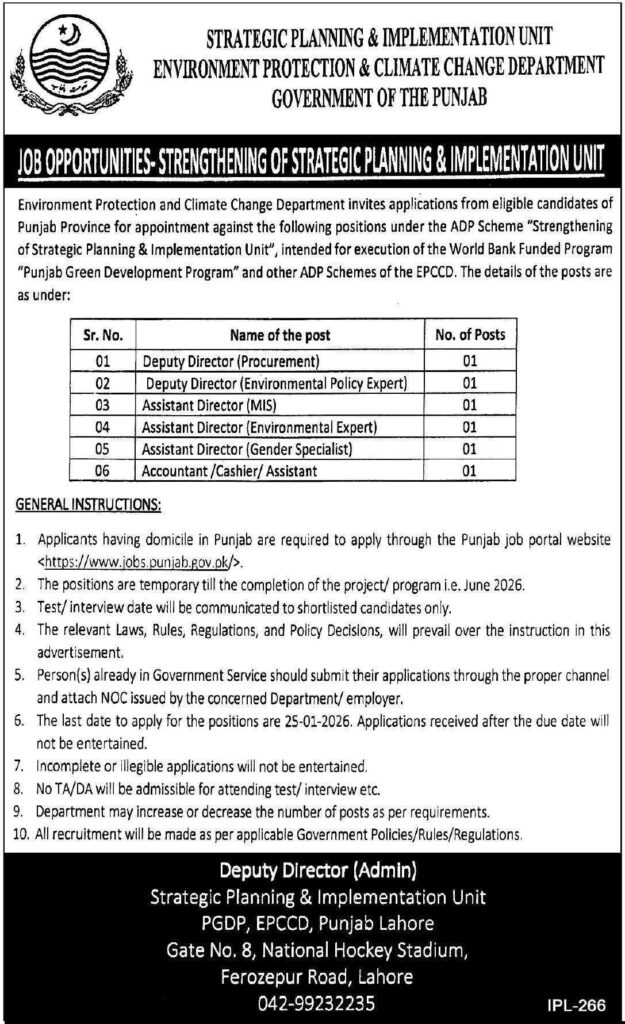 STRATEGIC PLANNING & IMPLEMENTATION UNIT
ENVIRONMENT PROTECTION & CLIMATE CHANGE DEPARTMENT
GOVERNMENT OF THE PUNJAB

JOB OPPORTUNITIES- STRENGTHENING OF STRATEGIC PLANNING & IMPLEMENTATION UNIT

Environment Protection and Climate Change Department invites applications from eligible candidates of Punjab Province for appointment against the following positions under the ADP Scheme "Strengthening of Strategic Planning & Implementation Unit", intended for execution of the World Bank Funded Program "Punjab Green Development Program" and other ADP Schemes of the EPCCD. The details of the posts are as under:

| Sr. No. | Name of the post | No. of Posts |
|---|---|---|
| 01 | Deputy Director (Procurement) | 01 |
| 02 | Deputy Director (Environmental Policy Expert) | 01 |
| 03 | Assistant Director (MIS) | 01 |
| 04 | Assistant Director (Environmental Expert) | 01 |
| 05 | Assistant Director (Gender Specialist) | 01 |
| 06 | Accountant /Cashier/ Assistant | 01 |

GENERAL INSTRUCTIONS:

1. Applicants having domicile in Punjab are required to apply through the Punjab job portal website <https://www.jobs.punjab.gov.pk/>.
2. The positions are temporary till the completion of the project/ program i.e. June 2026.
3. Test/ interview date will be communicated to shortlisted candidates only.
4. The relevant Laws, Rules, Regulations, and Policy Decisions, will prevail over the instruction in this advertisement.
5. Person(s) already in Government Service should submit their applications through the proper channel and attach NOC issued by the concerned Department/ employer.
6. The last date to apply for the positions are 25-01-2026. Applications received after the due date will not be entertained.
7. Incomplete or illegible applications will not be entertained.
8. No TA/DA will be admissible for attending test/ interview etc.
9. Department may increase or decrease the number of posts as per requirements.
10. All recruitment will be made as per applicable Government Policies/Rules/Regulations.

Deputy Director (Admin)
Strategic Planning & Implementation Unit
PGDP, EPCCD, Punjab Lahore
Gate No. 8, National Hockey Stadium,
Ferozepur Road, Lahore
042-99232235

IPL-266